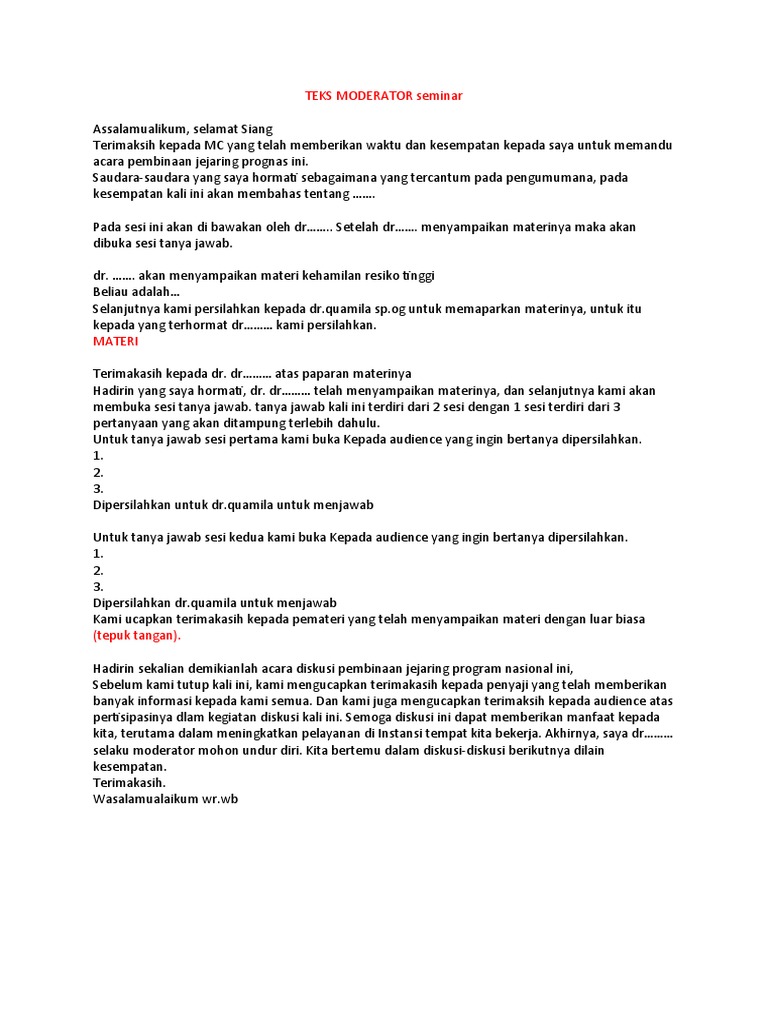 TEKS MODERATOR seminar

Assalamualikum, selamat Siang
Terimaksih kepada MC yang telah memberikan waktu dan kesempatan kepada saya untuk memandu acara pembinaan jejaring prognas ini.
Saudara-saudara yang saya hormati sebagaimana yang tercantum pada pengumumana, pada kesempatan kali ini akan membahas tentang .......

Pada sesi ini akan di bawakan oleh dr........ Setelah dr....... menyampaikan materinya maka akan dibuka sesi tanya jawab.

dr. ....... akan menyampaikan materi kehamilan resiko tinggi
Beliau adalah...
Selanjutnya kami persilahkan kepada dr.quamila sp.og untuk memaparkan materinya, untuk itu kepada yang terhormat dr......... kami persilahkan.
MATERI

Terimakasih kepada dr. dr......... atas paparan materinya
Hadirin yang saya hormati, dr. dr......... telah menyampaikan materinya, dan selanjutnya kami akan membuka sesi tanya jawab. tanya jawab kali ini terdiri dari 2 sesi dengan 1 sesi terdiri dari 3 pertanyaan yang akan ditampung terlebih dahulu.
Untuk tanya jawab sesi pertama kami buka Kepada audience yang ingin bertanya dipersilahkan.
1.
2.
3.
Dipersilahkan untuk dr.quamila untuk menjawab

Untuk tanya jawab sesi kedua kami buka Kepada audience yang ingin bertanya dipersilahkan.
1.
2.
3.
Dipersilahkan dr.quamila untuk menjawab
Kami ucapkan terimakasih kepada pemateri yang telah menyampaikan materi dengan luar biasa (tepuk tangan).

Hadirin sekalian demikianlah acara diskusi pembinaan jejaring program nasional ini,
Sebelum kami tutup kali ini, kami mengucapkan terimakasih kepada penyaji yang telah memberikan banyak informasi kepada kami semua. Dan kami juga mengucapkan terimaksih kepada audience atas pertisipasinya dlam kegiatan diskusi kali ini. Semoga diskusi ini dapat memberikan manfaat kepada kita, terutama dalam meningkatkan pelayanan di Instansi tempat kita bekerja. Akhirnya, saya dr......... selaku moderator mohon undur diri. Kita bertemu dalam diskusi-diskusi berikutnya dilain kesempatan.
Terimakasih.
Wasalamualaikum wr.wb